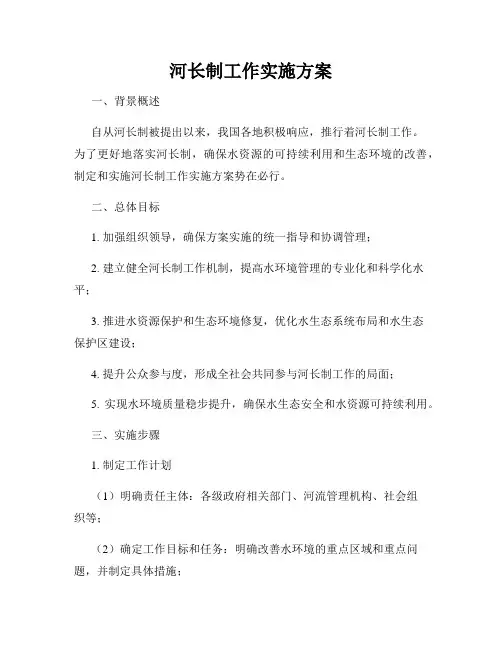 河长制工作实施方案

一、背景概述

自从河长制被提出以来，我国各地积极响应，推行着河长制工作。为了更好地落实河长制，确保水资源的可持续利用和生态环境的改善，制定和实施河长制工作实施方案势在必行。

二、总体目标

1. 加强组织领导，确保方案实施的统一指导和协调管理；

2. 建立健全河长制工作机制，提高水环境管理的专业化和科学化水平；

3. 推进水资源保护和生态环境修复，优化水生态系统布局和水生态保护区建设；

4. 提升公众参与度，形成全社会共同参与河长制工作的局面；

5. 实现水环境质量稳步提升，确保水生态安全和水资源可持续利用。

三、实施步骤

1. 制定工作计划

（1）明确责任主体：各级政府相关部门、河流管理机构、社会组织等；

（2）确定工作目标和任务：明确改善水环境的重点区域和重点问题，并制定具体措施；